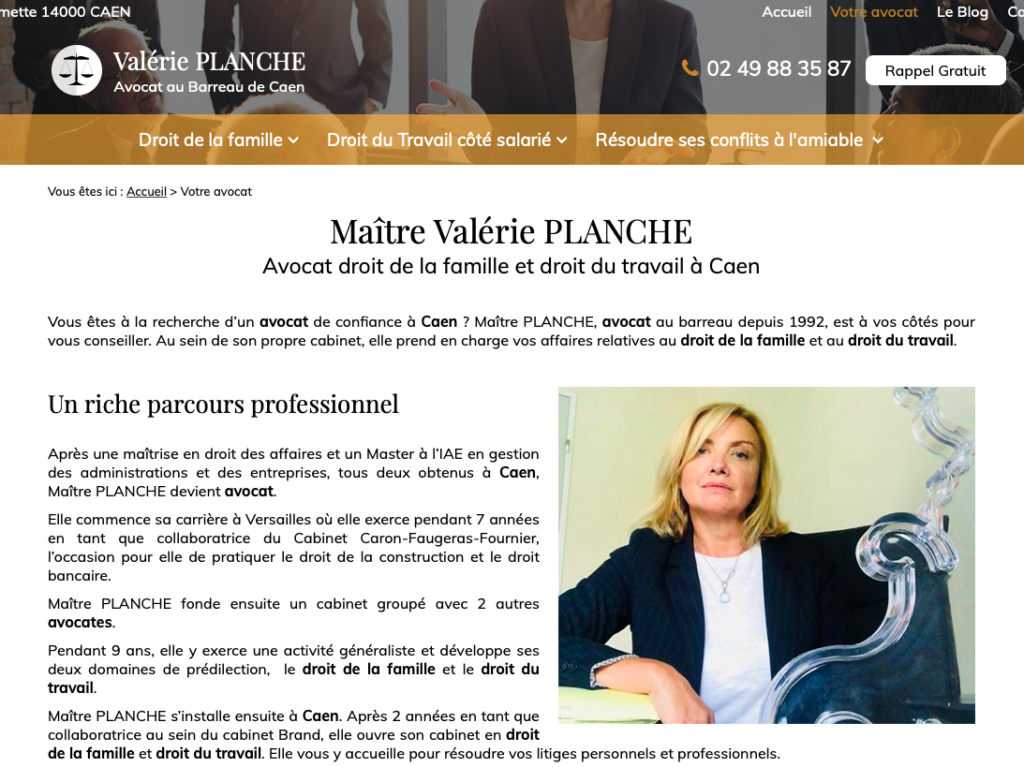 mette 14000 CAEN

Accueil Votre avocat Le Blog Co

Valérie PLANCHE
Avocat au Barreau de Caen

02 49 88 35 87

Rappel Gratuit

Droit de la famille Droit du Travail côté salarié Résoudre ses conflits à l'amiable

Vous êtes ici : Accueil > Votre avocat

Maître Valérie PLANCHE
Avocat droit de la famille et droit du travail à Caen

Vous êtes à la recherche d'un avocat de confiance à Caen ? Maître PLANCHE, avocat au barreau depuis 1992, est à vos côtés pour vous conseiller. Au sein de son propre cabinet, elle prend en charge vos affaires relatives au droit de la famille et au droit du travail.

Un riche parcours professionnel

Après une maîtrise en droit des affaires et un Master à l'IAE en gestion des administrations et des entreprises, tous deux obtenus à Caen, Maître PLANCHE devient avocat.

Elle commence sa carrière à Versailles où elle exerce pendant 7 années en tant que collaboratrice du Cabinet Caron-Faugeras-Fournier, l'occasion pour elle de pratiquer le droit de la construction et le droit bancaire.

Maître PLANCHE fonde ensuite un cabinet groupé avec 2 autres avocates.

Pendant 9 ans, elle y exerce une activité généraliste et développe ses deux domaines de prédilection, le droit de la famille et le droit du travail.

Maître PLANCHE s'installe ensuite à Caen. Après 2 années en tant que collaboratrice au sein du cabinet Brand, elle ouvre son cabinet en droit de la famille et droit du travail. Elle vous y accueille pour résoudre vos litiges personnels et professionnels.